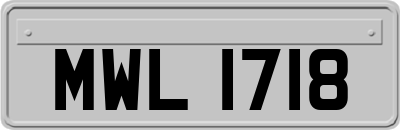 MWL 1718